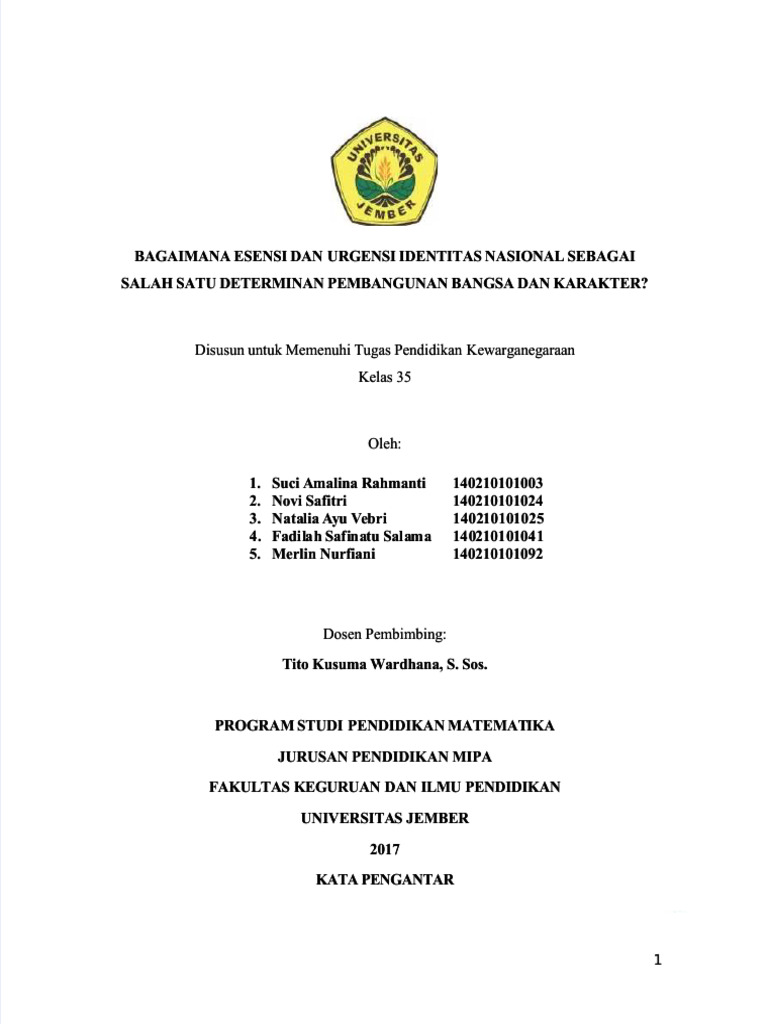 UNIVERSITAS JEMBER

BAGAIMANA ESENSI DAN URGENSI IDENTITAS NASIONAL SEBAGAI SALAH SATU DETERMINAN PEMBANGUNAN BANGSA DAN KARAKTER?

Disusun untuk Memenuhi Tugas Pendidikan Kewarganegaraan

Kelas 35

Oleh:

1. Suci Amalina Rahmanti 140210101003
2. Novi Safitri 140210101024
3. Natalia Ayu Vebri 140210101025
4. Fadilah Safinatu Salama 140210101041
5. Merlin Nurfiani 140210101092

Dosen Pembimbing:

Tito Kusuma Wardhana, S. Sos.

PROGRAM STUDI PENDIDIKAN MATEMATIKA

JURUSAN PENDIDIKAN MIPA

FAKULTAS KEGURUAN DAN ILMU PENDIDIKAN

UNIVERSITAS JEMBER

2017

KATA PENGANTAR

1